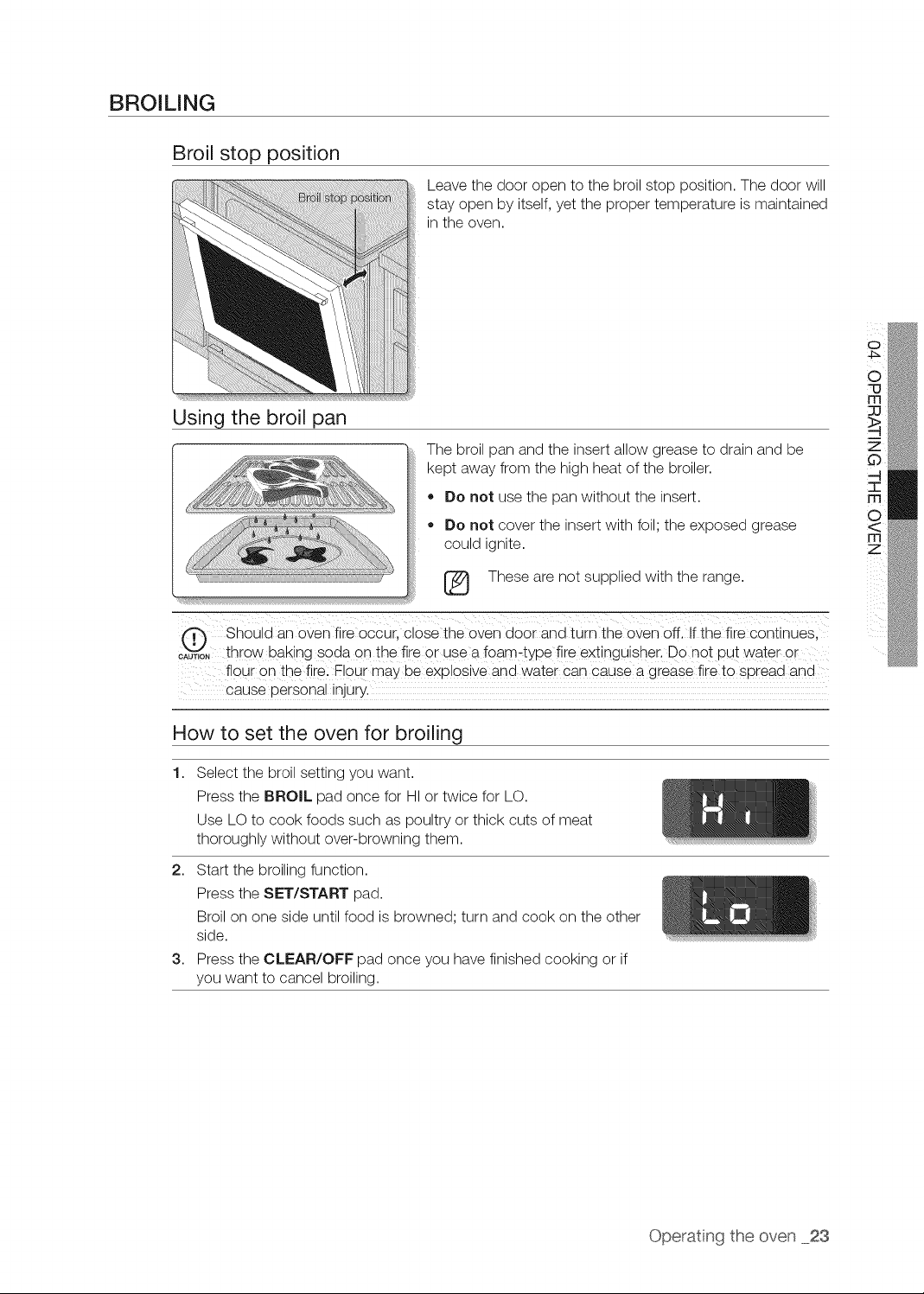 BROILING

Broil stop position

Broil stop position

Leave the door open to the broil stop position. The door will stay open by itself, yet the proper temperature is maintained in the oven.

Using the broil pan

The broil pan and the insert allow grease to drain and be kept away from the high heat of the broiler.

• Do not use the pan without the insert.

• Do not cover the insert with foil; the exposed grease could ignite.

These are not supplied with the range.

CAUTION

Should an oven fire occur, close the oven door and turn the oven off. If the fire continues, throw baking soda on the fire or use a foam-type fire extinguisher. Do not put water or flour on the fire. Flour may be explosive and water can cause a grease fire to spread and cause personal injury.

How to set the oven for broiling

1. Select the broil setting you want.
Press the BROIL pad once for HI or twice for LO.
Use LO to cook foods such as poultry or thick cuts of meat thoroughly without over-browning them.

Hi

2. Start the broiling function.
Press the SET/START pad.
Broil on one side until food is browned; turn and cook on the other side.

Lo

3. Press the CLEAR/OFF pad once you have finished cooking or if you want to cancel broiling.

04 OPERATING THE OVEN

Operating the oven _23